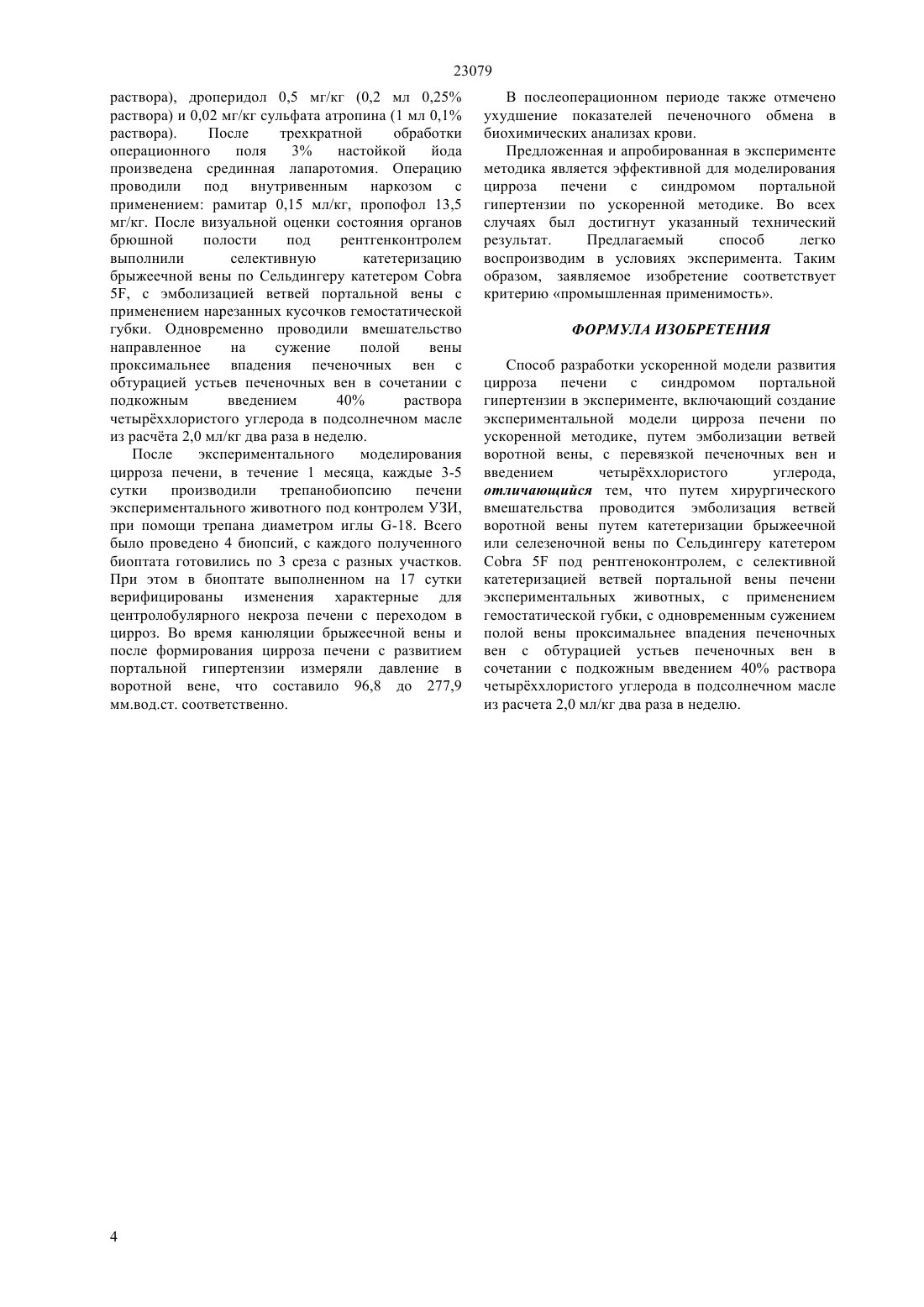 23079

раствора), дроперидол 0,5 мг/кг (0,2 мл 0,25% раствора) и 0,02 мг/кг сульфата атропина (1 мл 0,1% раствора). После трехкратной обработки операционного поля 3% настойкой йода произведена срединная лапаротомия. Операцию проводили под внутривенным наркозом с применением: рамитар 0,15 мл/кг, пропофол 13,5 мг/кг. После визуальной оценки состояния органов брюшной полости под рентгенконтролем выполнили селективную катетеризацию брыжеечной вены по Сельдингеру катетером Cobra 5F, с эмболизацией ветвей портальной вены с применением нарезанных кусочков гемостатической губки. Одновременно проводили вмешательство направленное на сужение полой вены проксимальнее впадения печеночных вен с обтурацией устьев печеночных вен в сочетании с подкожным введением 40% раствора четырёххлористого углерода в подсолнечном масле из расчёта 2,0 мл/кг два раза в неделю.

После экспериментального моделирования цирроза печени, в течение 1 месяца, каждые 3-5 сутки производили трепанобиопсию печени экспериментального животного под контролем УЗИ, при помощи трепана диаметром иглы G-18. Всего было проведено 4 биопсий, с каждого полученного биоптата готовились по 3 среза с разных участков. При этом в биоптате выполненном на 17 сутки верифицированы изменения характерные для центролобулярного некроза печени с переходом в цирроз. Во время канюляции брыжеечной вены и после формирования цирроза печени с развитием портальной гипертензии измеряли давление в воротной вене, что составило 96,8 до 277,9 мм.вод.ст. соответственно.

В послеоперационном периоде также отмечено ухудшение показателей печеночного обмена в биохимических анализах крови.

Предложенная и апробированная в эксперименте методика является эффективной для моделирования цирроза печени с синдромом портальной гипертензии по ускоренной методике. Во всех случаях был достигнут указанный технический результат. Предлагаемый способ легко воспроизводим в условиях эксперимента. Таким образом, заявляемое изобретение соответствует критерию «промышленная применимость».

ФОРМУЛА ИЗОБРЕТЕНИЯ

Способ разработки ускоренной модели развития цирроза печени с синдромом портальной гипертензии в эксперименте, включающий создание экспериментальной модели цирроза печени по ускоренной методике, путем эмболизации ветвей воротной вены, с перевязкой печеночных вен и введением четырёххлористого углерода, отличающийся тем, что путем хирургического вмешательства проводится эмболизация ветвей воротной вены путем катетеризации брыжеечной или селезеночной вены по Сельдингеру катетером Cobra 5F под рентгеноконтролем, с селективной катетеризацией ветвей портальной вены печени экспериментальных животных, с применением гемостатической губки, с одновременным сужением полой вены проксимальнее впадения печеночных вен с обтурацией устьев печеночных вен в сочетании с подкожным введением 40% раствора четырёххлористого углерода в подсолнечном масле из расчета 2,0 мл/кг два раза в неделю.

4